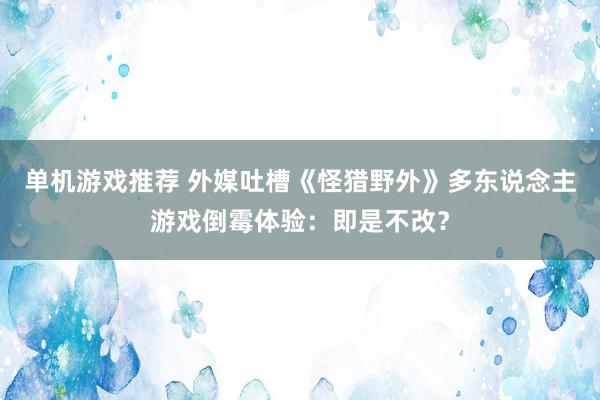 单机游戏推荐 外媒吐槽《怪猎野外》多东说念主游戏倒霉体验：即是不改？